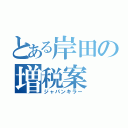 とある岸田の増税案
ジャパンキラー